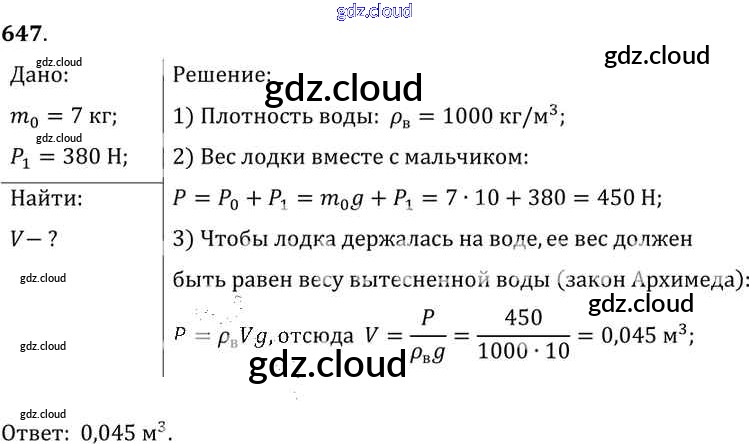 647.

Дано:

$m_0 = 7$ кг;

$P_1 = 380$ Н;

Найти:

$V - ?$

Решение:

1) Плотность воды: $\rho_в = 1000$ кг/м$^3$;

2) Вес лодки вместе с мальчиком:

$P = P_0 + P_1 = m_0 g + P_1 = 7 \cdot 10 + 380 = 450$ Н;

3) Чтобы лодка держалась на воде, ее вес должен быть равен весу вытесненной воды (закон Архимеда):

$P = \rho_в V g$, отсюда $V = \frac{P}{\rho_в g} = \frac{450}{1000 \cdot 10} = 0,045$ м$^3$;

Ответ: 0,045 м$^3$.

gdz.cloud